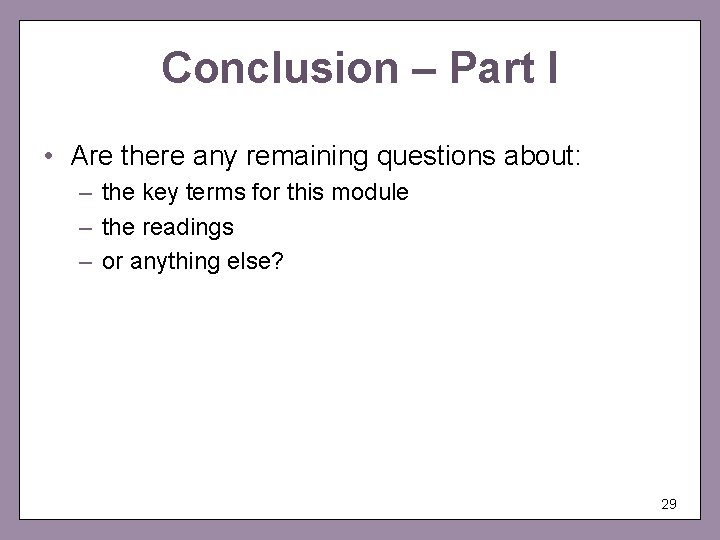 Conclusion – Part I

• Are there any remaining questions about:
  – the key terms for this module
  – the readings
  – or anything else?

29